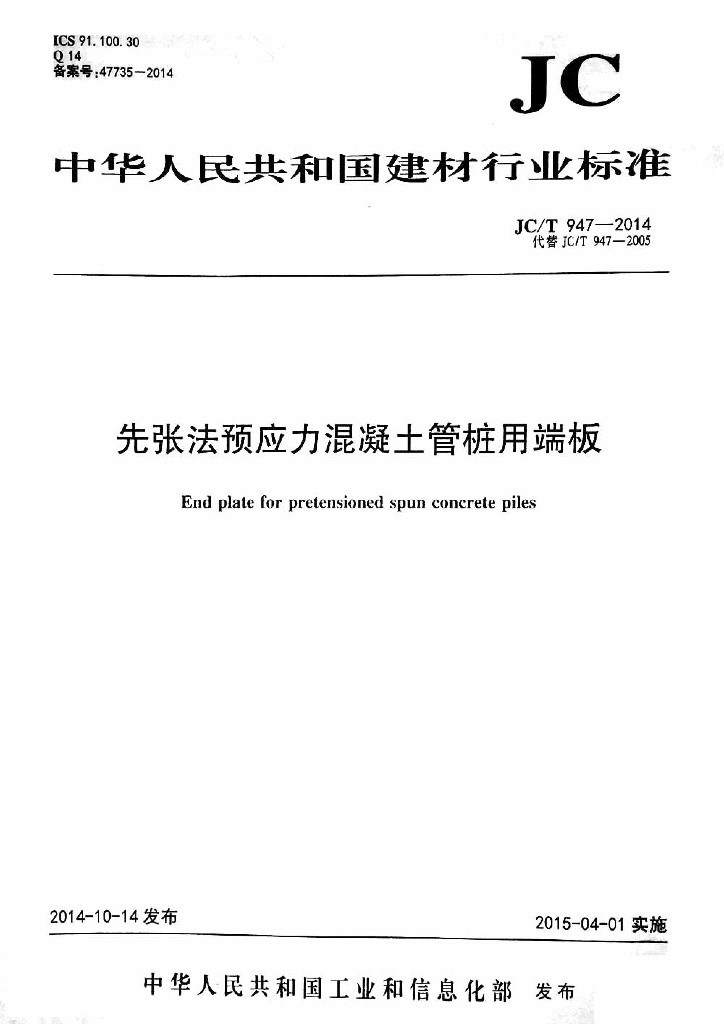 ICS 91.100.30
Q 14
备案号:47735—2014

JC

中华人民共和国建材行业标准

JC/T 947—2014
代替 JC/T 947—2005

先张法预应力混凝土管桩用端板

End plate for pretensioned spun concrete piles

2014-10-14 发布

2015-04-01 实施

中华人民共和国工业和信息化部 发布